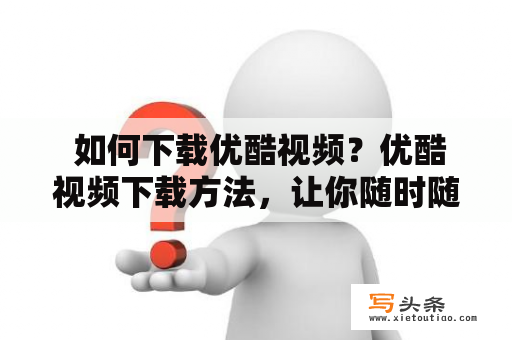 如何下载优酷视频？优酷视频下载方法，让你随时随

写头条
www.xietoutiao.com